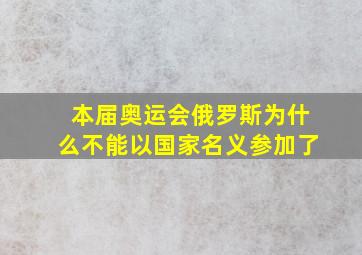 本届奥运会俄罗斯为什么不能以国家名义参加了